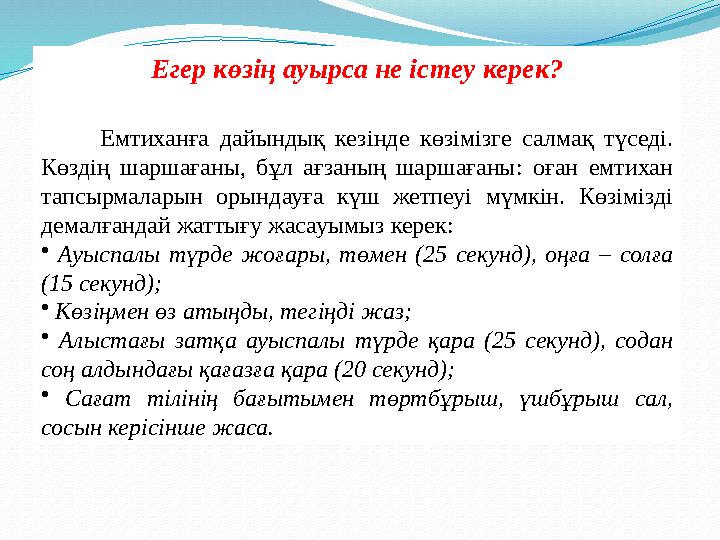 Егер көзің ауырса не істеу керек?

Емтиханға дайындық кезінде көзімізге салмақ түседі. Көздің шаршағаны, бұл ағзаның шаршағаны: оған емтихан тапсырмаларын орындауға күш жетпеуі мүмкін. Көзімізді демалғандай жаттығу жасауымыз керек:

• Ауыспалы түрде жоғары, төмен (25 секунд), оңға – солға (15 секунд);

• Көзіңмен өз атыңды, тегіңді жаз;

• Алыстағы затқа ауыспалы түрде қара (25 секунд), содан соң алдындағы қағазға қара (20 секунд);

• Сағат тілінің бағытымен төртбұрыш, үшбұрыш сал, сосын керісінше жаса.